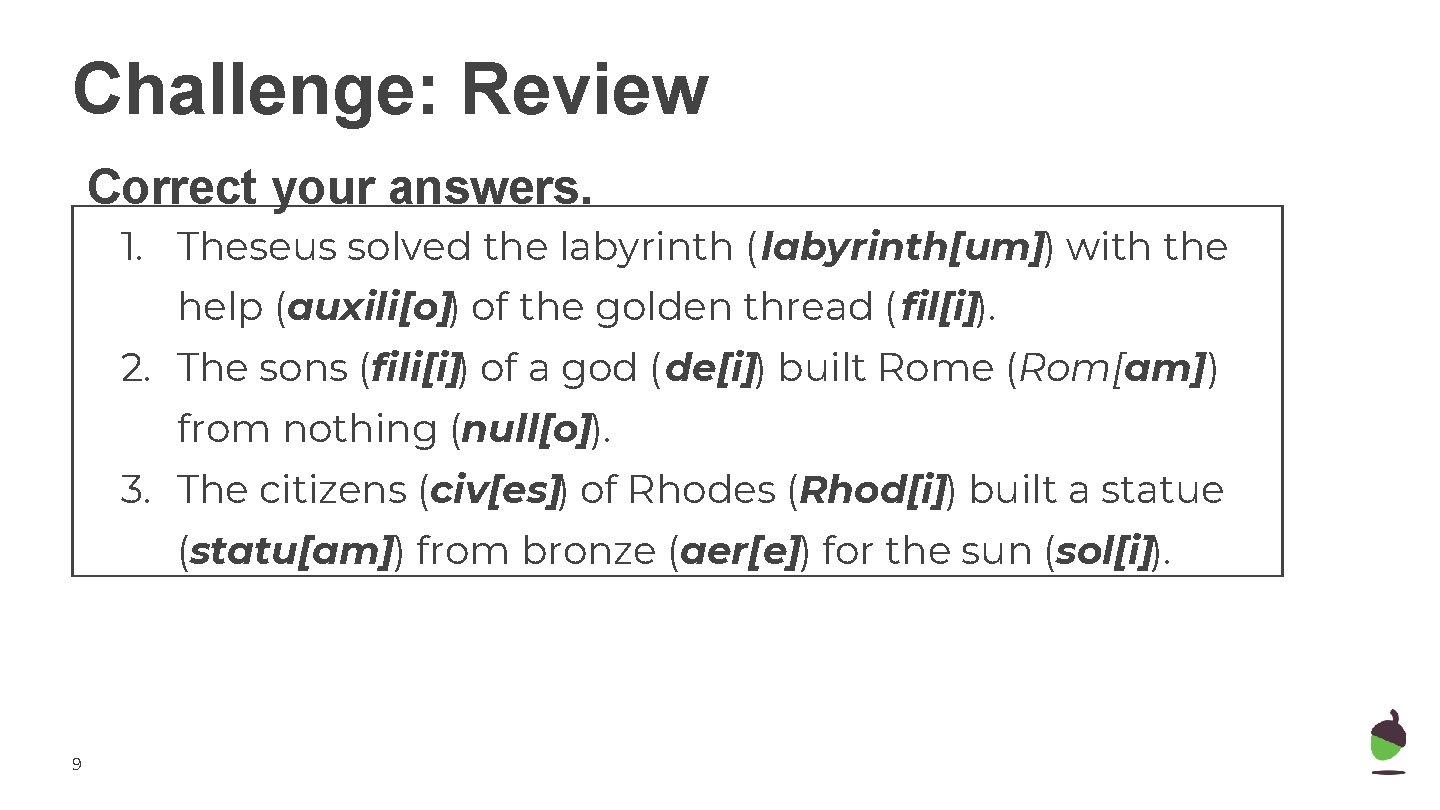 Challenge: Review

Correct your answers.

1. Theseus solved the labyrinth (labyrinth[um]) with the help (auxili[o]) of the golden thread (fil[i]).
2. The sons (fili[i]) of a god (de[i]) built Rome (Rom[am]) from nothing (null[o]).
3. The citizens (civ[es]) of Rhodes (Rhod[i]) built a statue (statu[am]) from bronze (aer[e]) for the sun (sol[i]).

9